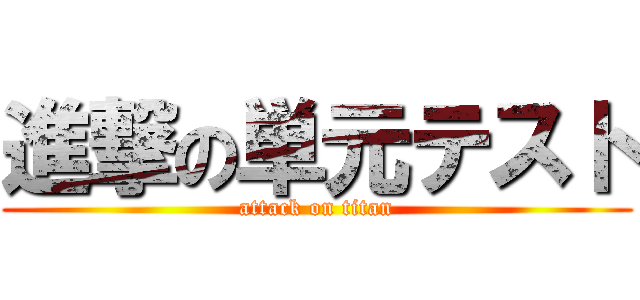 進撃の単元テスト
attack on titan